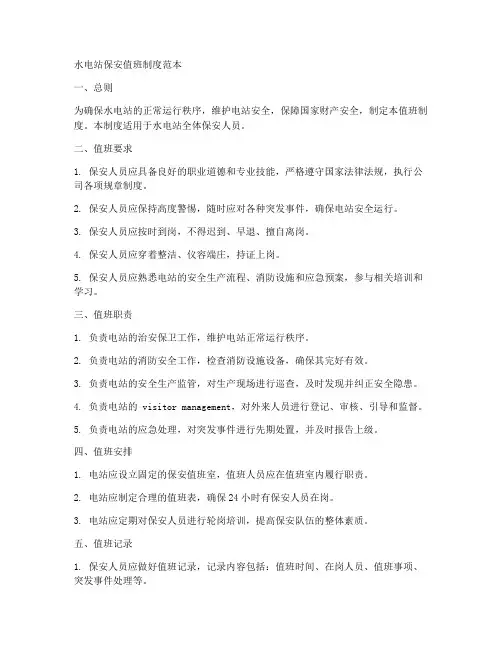 水电站保安值班制度范本

一、总则

为确保水电站的正常运行秩序，维护电站安全，保障国家财产安全，制定本值班制度。本制度适用于水电站全体保安人员。

二、值班要求

1. 保安人员应具备良好的职业道德和专业技能，严格遵守国家法律法规，执行公司各项规章制度。

2. 保安人员应保持高度警惕，随时应对各种突发事件，确保电站安全运行。

3. 保安人员应按时到岗，不得迟到、早退、擅自离岗。

4. 保安人员应穿着整洁、仪容端庄，持证上岗。

5. 保安人员应熟悉电站的安全生产流程、消防设施和应急预案，参与相关培训和学习。

三、值班职责

1. 负责电站的治安保卫工作，维护电站正常运行秩序。

2. 负责电站的消防安全工作，检查消防设施设备，确保其完好有效。

3. 负责电站的安全生产监管，对生产现场进行巡查，及时发现并纠正安全隐患。

4. 负责电站的 visitor management，对外来人员进行登记、审核、引导和监督。

5. 负责电站的应急处理，对突发事件进行先期处置，并及时报告上级。

四、值班安排

1. 电站应设立固定的保安值班室，值班人员应在值班室内履行职责。

2. 电站应制定合理的值班表，确保 24 小时有保安人员在岗。

3. 电站应定期对保安人员进行轮岗培训，提高保安队伍的整体素质。

五、值班记录

1. 保安人员应做好值班记录，记录内容包括：值班时间、在岗人员、值班事项、突发事件处理等。